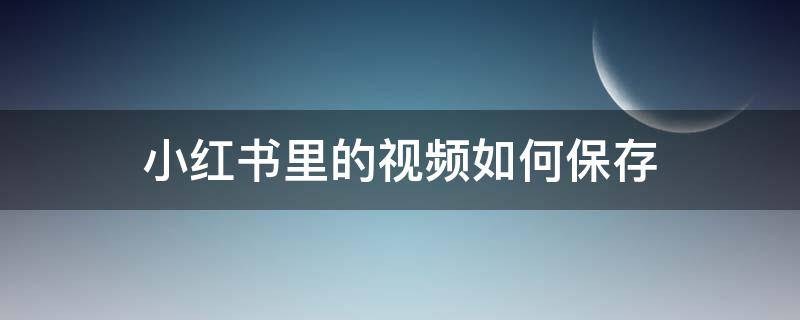 小红书里的视频如何保存